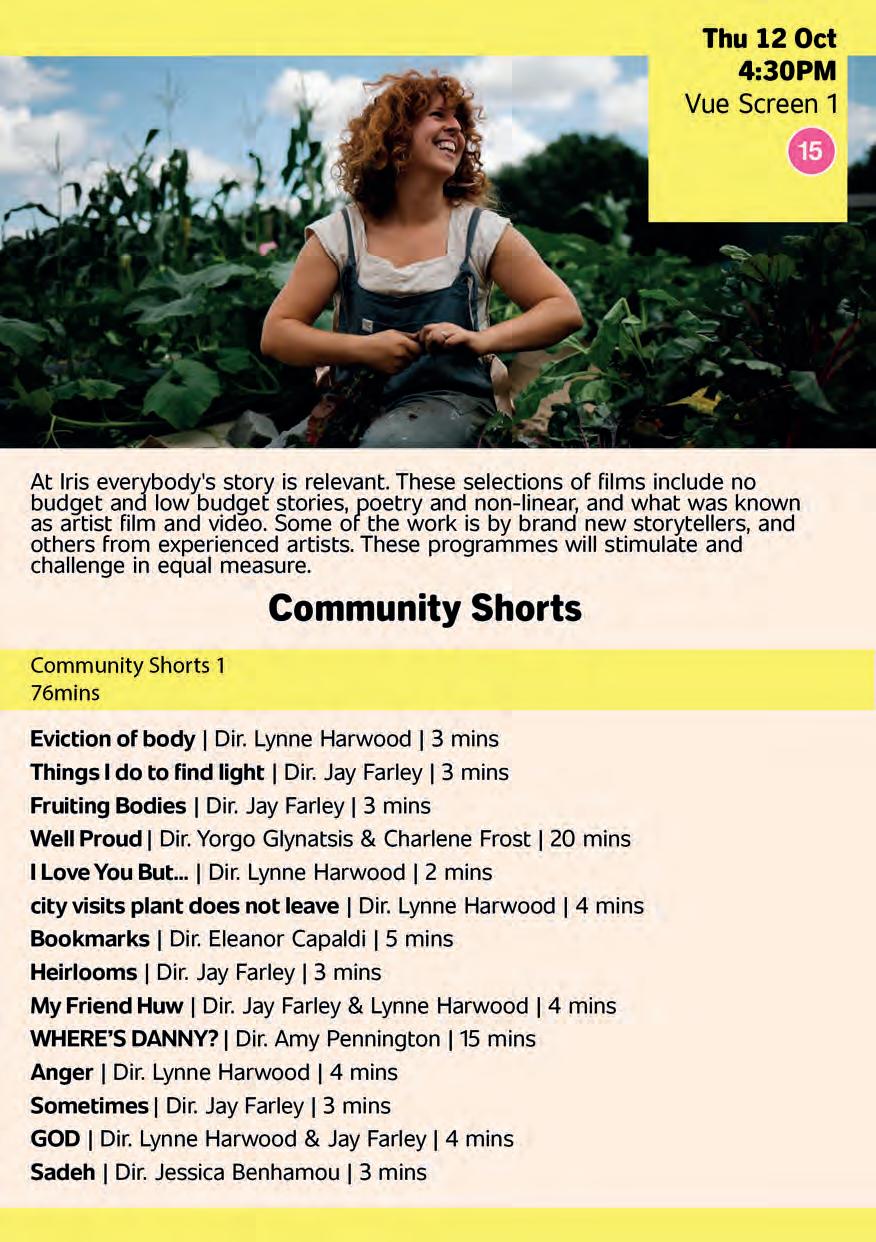 Thu 12 Oct
4:30PM
Vue Screen 1
15

At Iris everybody's story is relevant. These selections of films include no budget and low budget stories, poetry and non-linear, and what was known as artist film and video. Some of the work is by brand new storytellers, and others from experienced artists. These programmes will stimulate and challenge in equal measure.

Community Shorts

Community Shorts 1
76mins

Eviction of body | Dir. Lynne Harwood | 3 mins
Things I do to find light | Dir. Jay Farley | 3 mins
Fruiting Bodies | Dir. Jay Farley | 3 mins
Well Proud | Dir. Yorgo Glynatsis & Charlene Frost | 20 mins
I Love You But... | Dir. Lynne Harwood | 2 mins
city visits plant does not leave | Dir. Lynne Harwood | 4 mins
Bookmarks | Dir. Eleanor Capaldi | 5 mins
Heirlooms | Dir. Jay Farley | 3 mins
My Friend Huw | Dir. Jay Farley & Lynne Harwood | 4 mins
WHERE'S DANNY? | Dir. Amy Pennington | 15 mins
Anger | Dir. Lynne Harwood | 4 mins
Sometimes | Dir. Jay Farley | 3 mins
GOD | Dir. Lynne Harwood & Jay Farley | 4 mins
Sadeh | Dir. Jessica Benhamou | 3 mins